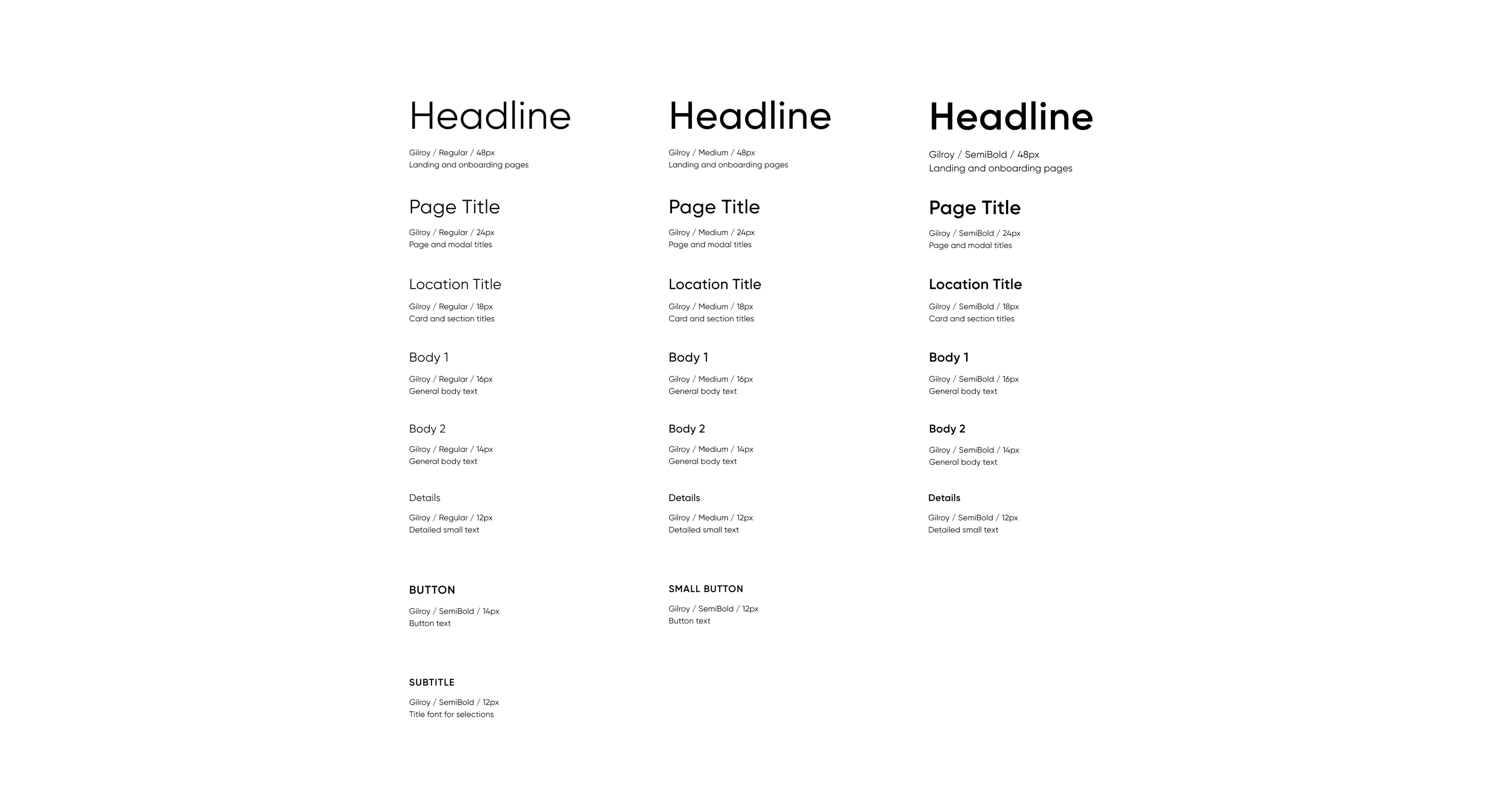 Headline

Gilroy / Regular / 48px
Landing and onboarding pages

Page Title

Gilroy / Regular / 24px
Page and modal titles

Location Title

Gilroy / Regular / 18px
Card and section titles

Body 1

Gilroy / Regular / 16px
General body text

Body 2

Gilroy / Regular / 14px
General body text

Details

Gilroy / Regular / 12px
Detailed small text

BUTTON

Gilroy / SemiBold / 14px
Button text

SUBTITLE

Gilroy / SemiBold / 12px
Title font for selections

Headline

Gilroy / Medium / 48px
Landing and onboarding pages

Page Title

Gilroy / Medium / 24px
Page and modal titles

Location Title

Gilroy / Medium / 18px
Card and section titles

Body 1

Gilroy / Medium / 16px
General body text

Body 2

Gilroy / Medium / 14px
General body text

Details

Gilroy / Medium / 12px
Detailed small text

SMALL BUTTON

Gilroy / SemiBold / 12px
Button text

Headline

Gilroy / SemiBold / 48px
Landing and onboarding pages

Page Title

Gilroy / SemiBold / 24px
Page and modal titles

Location Title

Gilroy / SemiBold / 18px
Card and section titles

Body 1

Gilroy / SemiBold / 16px
General body text

Body 2

Gilroy / SemiBold / 14px
General body text

Details

Gilroy / SemiBold / 12px
Detailed small text